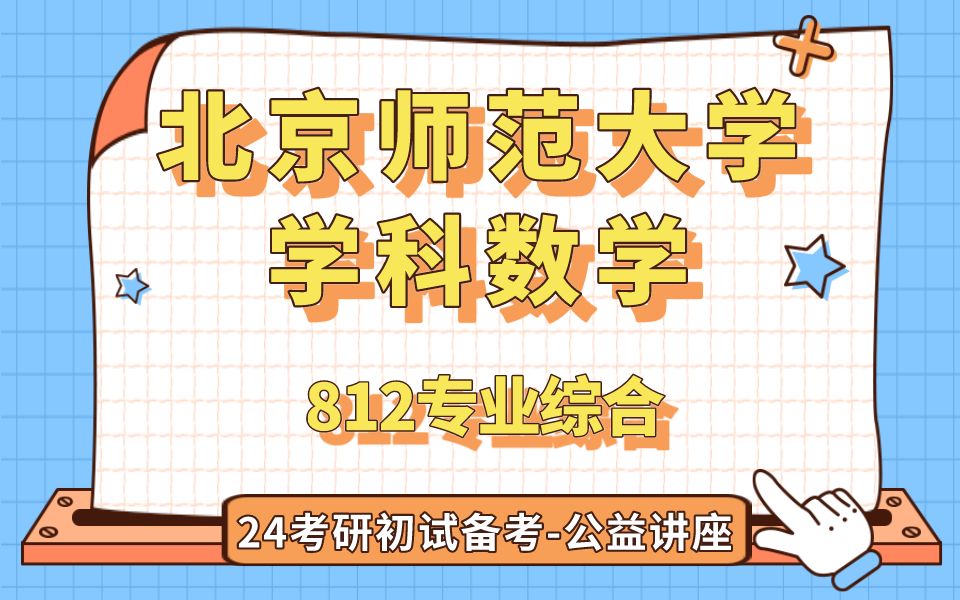 北京师范大学
学科数学

812专业综合

24考研初试备考-公益讲座